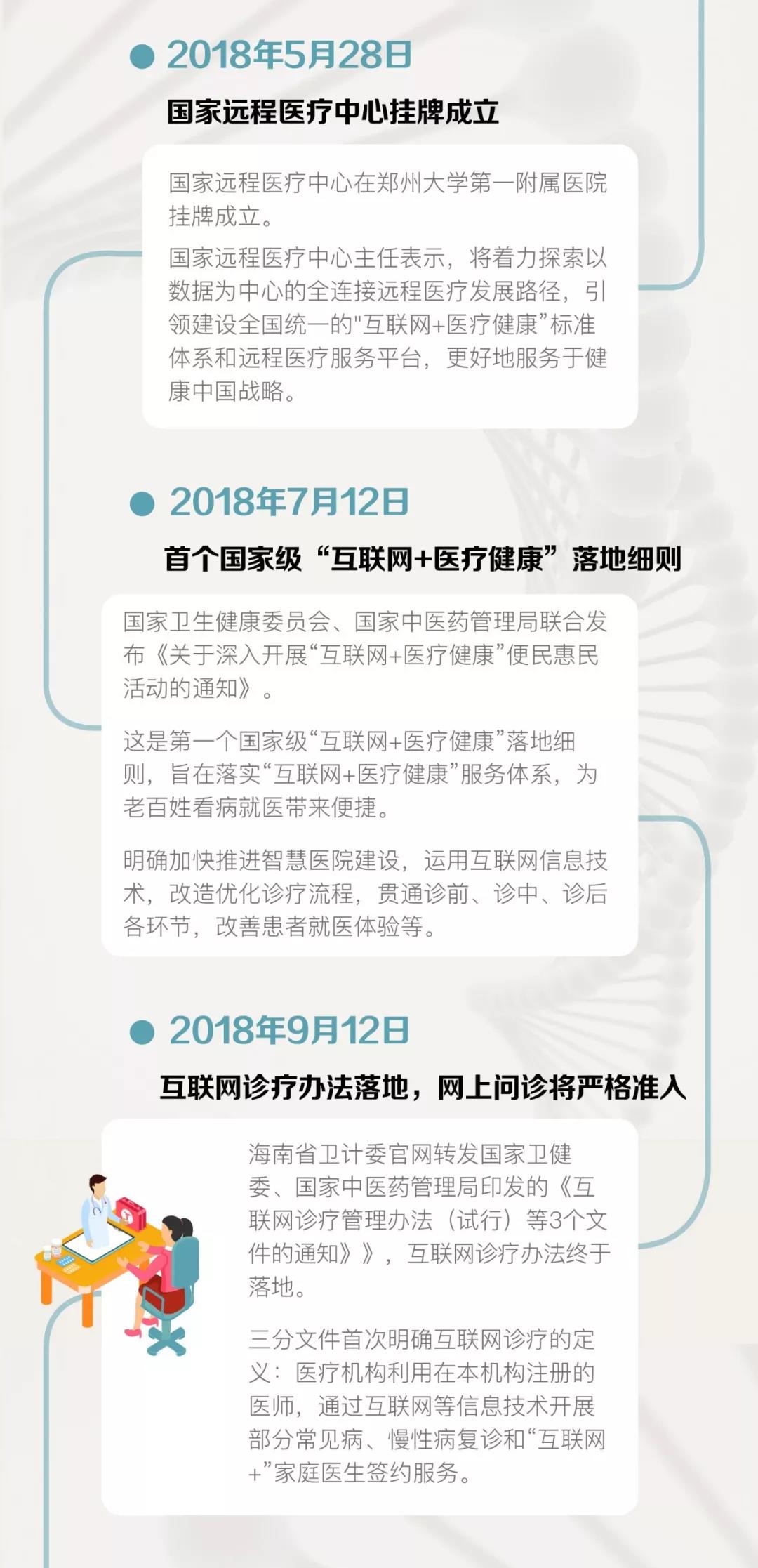 • 2018年5月28日

国家远程医疗中心挂牌成立

国家远程医疗中心在郑州大学第一附属医院挂牌成立。

国家远程医疗中心主任表示，将着力探索以数据为中心的全连接远程医疗发展路径，引领建设全国统一的“互联网+医疗健康”标准体系和远程医疗服务平台，更好地服务于健康中国战略。

• 2018年7月12日

首个国家级“互联网+医疗健康”落地细则

国家卫生健康委员会、国家中医药管理局联合发布《关于深入开展“互联网+医疗健康”便民惠民活动的通知》。

这是第一个国家级“互联网+医疗健康”落地细则，旨在落实“互联网+医疗健康”服务体系，为老百姓看病就医带来便捷。

明确加快推进智慧医院建设，运用互联网信息技术，改造优化诊疗流程，贯通诊前、诊中、诊后各环节，改善患者就医体验等。

• 2018年9月12日

互联网诊疗办法落地，网上问诊将严格准入

海南省卫计委官网转发国家卫健委、国家中医药管理局印发的《互联网诊疗管理办法（试行）等3个文件的通知》》，互联网诊疗办法终于落地。

三分文件首次明确互联网诊疗的定义：医疗机构利用在本机构注册的医师，通过互联网等信息技术开展部分常见病、慢性病复诊和“互联网+”家庭医生签约服务。